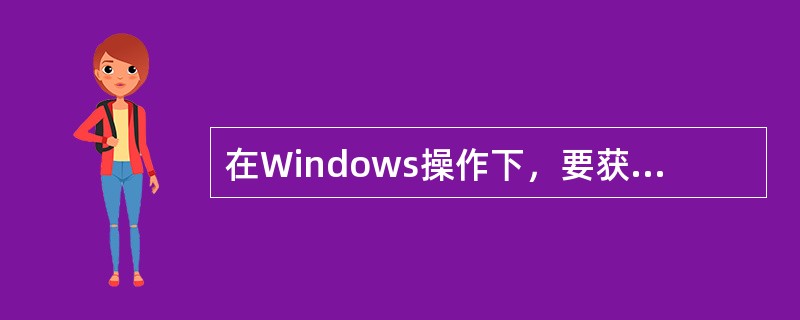 在Windows操作下，要获...